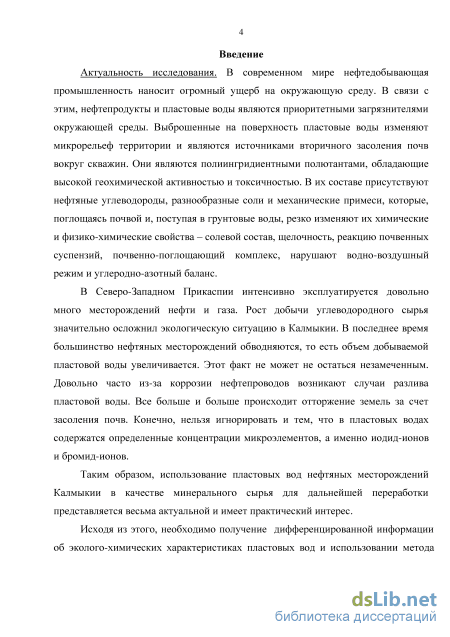 4

Введение

Актуальность исследования. В современном мире нефтедобывающая промышленность наносит огромный ущерб на окружающую среду. В связи с этим, нефтепродукты и пластовые воды являются приоритетными загрязнителями окружающей среды. Выброшенные на поверхность пластовые воды изменяют микрорельеф территории и являются источниками вторичного засоления почв вокруг скважин. Они являются полиингридиентными полютантами, обладающие высокой геохимической активностью и токсичностью. В их составе присутствуют нефтяные углеводороды, разнообразные соли и механические примеси, которые, поглощаясь почвой и, поступая в грунтовые воды, резко изменяют их химические и физико-химические свойства – солевой состав, щелочность, реакцию почвенных суспензий, почвенно-поглощающий комплекс, нарушают водно-воздушный режим и углеродно-азотный баланс.

В Северо-Западном Прикаспии интенсивно эксплуатируется довольно много месторождений нефти и газа. Рост добычи углеводородного сырья значительно осложнил экологическую ситуацию в Калмыкии. В последнее время большинство нефтяных месторождений обводняются, то есть объем добываемой пластовой воды увеличивается. Этот факт не может не остаться незамеченным. Довольно часто из-за коррозии нефтепроводов возникают случаи разлива пластовой воды. Все больше и больше происходит отторжение земель за счет засоления почв. Конечно, нельзя игнорировать и тем, что в пластовых водах содержатся определенные концентрации микроэлементов, а именно иодид-ионов и бромид-ионов.

Таким образом, использование пластовых вод нефтяных месторождений Калмыкии в качестве минерального сырья для дальнейшей переработки представляется весьма актуальной и имеет практический интерес.

Исходя из этого, необходимо получение дифференцированной информации об эколого-химических характеристиках пластовых вод и использовании метода

dsLib.net
библиотека диссертаций